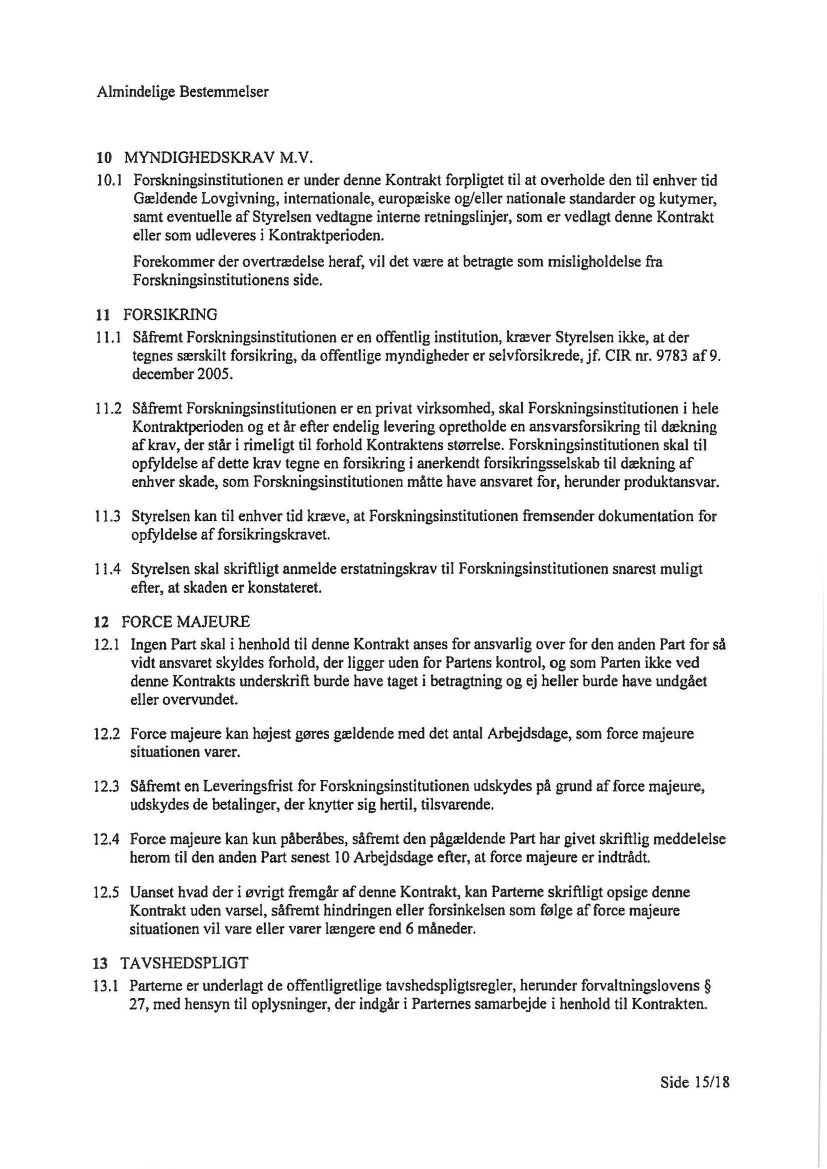 Almindelige Bestemmelser

10 MYNDIGHEDSKRAV M.V.

10.1 Forskningsinstitutionen er under denne Kontrakt forpligtet til at overholde den til enhver tid Gældende Lovgivning, internationale, europæiske og/eller nationale standarder og kutymer, samt eventuelle af Styrelsen vedtagne interne retningslinjer, som er vedlagt denne Kontrakt eller som udleveres i Kontraktperioden.

Forekommer der overtrædelse heraf, vil det være at betragte som misligholdelse fra Forskningsinstitutionens side.

11 FORSIKRING

11.1 Såfremt Forskningsinstitutionen er en offentlig institution, kræver Styrelsen ikke, at der tegnes særskilt forsikring, da offentlige myndigheder er selvforsikrede, jf. CIR nr. 9783 af 9. december 2005.

11.2 Såfremt Forskningsinstitutionen er en privat virksomhed, skal Forskningsinstitutionen i hele Kontraktperioden og et år efter endelig levering opretholde en ansvarsforsikring til dækning af krav, der står i rimeligt til forhold Kontraktens størrelse. Forskningsinstitutionen skal til opfyldelse af dette krav tegne en forsikring i anerkendt forsikringsselskab til dækning af enhver skade, som Forskningsinstitutionen måtte have ansvaret for, herunder produktansvar.

11.3 Styrelsen kan til enhver tid kræve, at Forskningsinstitutionen fremsender dokumentation for opfyldelse af forsikringskravet.

11.4 Styrelsen skal skriftligt anmelde erstatningskrav til Forskningsinstitutionen snarest muligt efter, at skaden er konstateret.

12 FORCE MAJEURE

12.1 Ingen Part skal i henhold til denne Kontrakt anses for ansvarlig over for den anden Part for så vidt ansvaret skyldes forhold, der ligger uden for Partens kontrol, og som Parten ikke ved denne Kontrakts underskrift burde have taget i betragtning og ej heller burde have undgået eller overvundet.

12.2 Force majeure kan højest gøres gældende med det antal Arbejdsdage, som force majeure situationen varer.

12.3 Såfremt en Leveringsfrist for Forskningsinstitutionen udskydes på grund af force majeure, udskydes de betalinger, der knytter sig hertil, tilsvarende.

12.4 Force majeure kan kun påberåbes, såfremt den pågældende Part har givet skriftlig meddelelse herom til den anden Part senest 10 Arbejdsdage efter, at force majeure er indtrådt.

12.5 Uanset hvad der i øvrigt fremgår af denne Kontrakt, kan Parterne skriftligt opsige denne Kontrakt uden varsel, såfremt hindringen eller forsinkelsen som følge af force majeure situationen vil vare eller varer længere end 6 måneder.

13 TAVSHEDSPLIGT

13.1 Parterne er underlagt de offentligretlige tavshedspligtsregler, herunder forvaltningslovens § 27, med hensyn til oplysninger, der indgår i Parternes samarbejde i henhold til Kontrakten.

Side 15/18